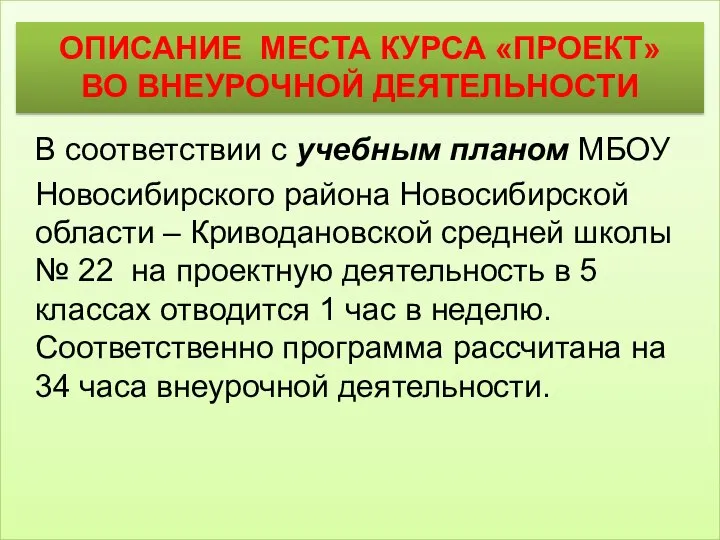 ОПИСАНИЕ МЕСТА КУРСА «ПРОЕКТ» ВО ВНЕУРОЧНОЙ ДЕЯТЕЛЬНОСТИ

В соответствии с учебным планом МБОУ Новосибирского района Новосибирской области – Криводановской средней школы № 22 на проектную деятельность в 5 классах отводится 1 час в неделю. Соответственно программа рассчитана на 34 часа внеурочной деятельности.